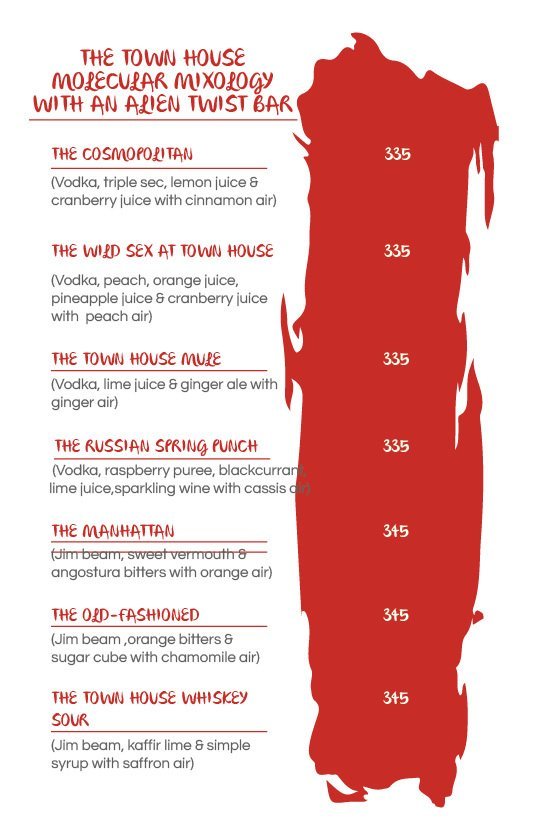 THE TOWN HOUSE MOLECULAR MIXOLOGY WITH AN ALIEN TWIST BAR

THE COSMOPOLITAN 335

(Vodka, triple sec, lemon juice & cranberry juice with cinnamon air)

THE WILD SEX AT TOWN HOUSE 335

(Vodka, peach, orange juice, pineapple juice & cranberry juice with peach air)

THE TOWN HOUSE MULE 335

(Vodka, lime juice & ginger ale with ginger air)

THE RUSSIAN SPRING PUNCH 335

(Vodka, raspberry puree, blackcurrant, lime juice,sparkling wine with cassis air)

THE MANHATTAN 345

(Jim beam, sweet vermouth & angostura bitters with orange air)

THE OLD-FASHIONED 345

(Jim beam ,orange bitters & sugar cube with chamomile air)

THE TOWN HOUSE WHISKEY SOUR 345

(Jim beam, kaffir lime & simple syrup with saffron air)